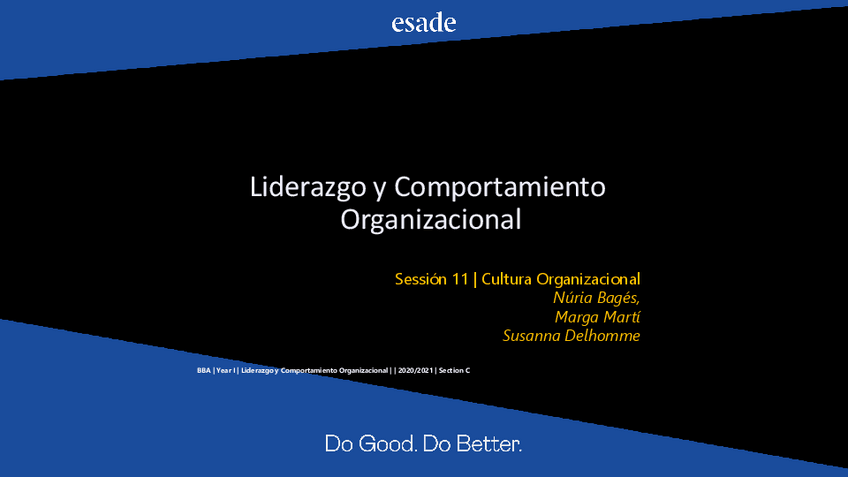 esade

Liderazgo y Comportamiento Organizacional

Sessión 11 | Cultura Organizacional
Núria Bagés,
Marga Martí
Susanna Delhomme

BBA | Year I | Liderazgo y Comportamiento Organizacional | | 2020/2021 | Section C

Do Good. Do Better.